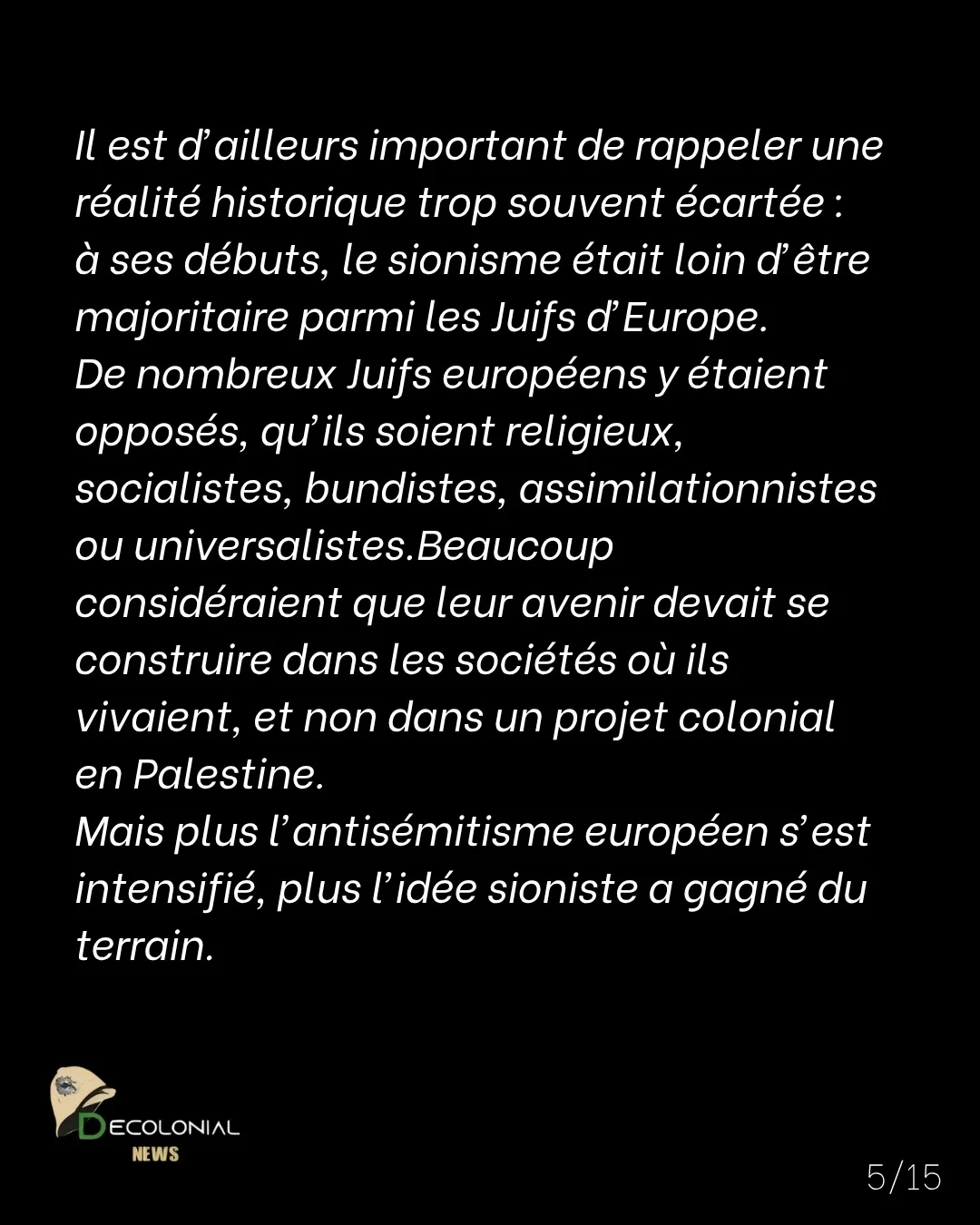 Il est d'ailleurs important de rappeler une réalité historique trop souvent écartée : à ses débuts, le sionisme était loin d'être majoritaire parmi les Juifs d'Europe.
De nombreux Juifs européens y étaient opposés, qu'ils soient religieux, socialistes, bundistes, assimilationnistes ou universalistes.Beaucoup considéraient que leur avenir devait se construire dans les sociétés où ils vivaient, et non dans un projet colonial en Palestine.
Mais plus l'antisémitisme européen s'est intensifié, plus l'idée sioniste a gagné du terrain.

DECOLONIAL
NEWS

5/15